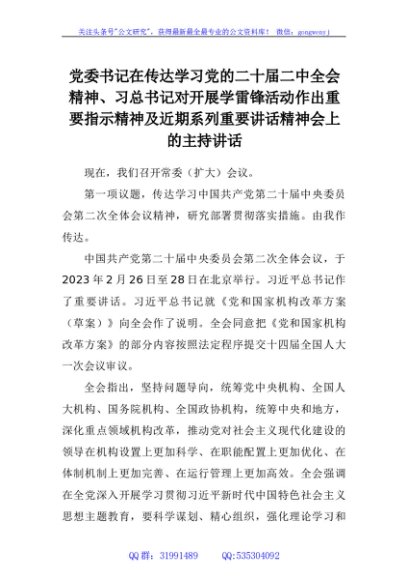 关注头条号"公文研究"，获得最新最全最专业的公文资料库！ 微信：gongwenyj

党委书记在传达学习党的二十届二中全会精神、习总书记对开展学雷锋活动作出重要指示精神及近期系列重要讲话精神会上的主持讲话

现在，我们召开常委（扩大）会议。

第一项议题，传达学习中国共产党第二十届中央委员会第二次全体会议精神，研究部署贯彻落实措施。由我作传达。

中国共产党第二十届中央委员会第二次全体会议，于2023年2月26日至28日在北京举行。习近平总书记作了重要讲话。习近平总书记就《党和国家机构改革方案（草案）》向全会作了说明。全会同意把《党和国家机构改革方案》的部分内容按照法定程序提交十四届全国人大一次会议审议。

全会指出，坚持问题导向，统筹党中央机构、全国人大机构、国务院机构、全国政协机构，统筹中央和地方，深化重点领域机构改革，推动党对社会主义现代化建设的领导在机构设置上更加科学、在职能配置上更加优化、在体制机制上更加完善、在运行管理上更加高效。全会强调在全党深入开展学习贯彻习近平新时代中国特色社会主义思想主题教育，要科学谋划、精心组织，强化理论学习和

QQ群：31991489 QQ:535304092